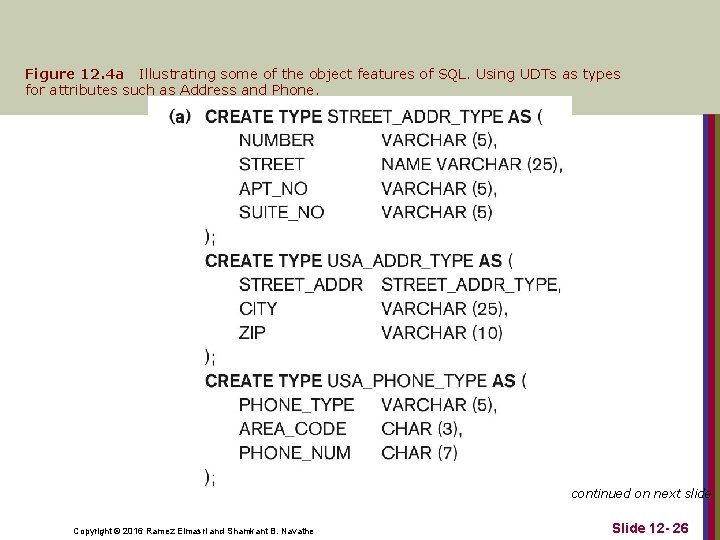 Figure 12.4a Illustrating some of the object features of SQL. Using UDTs as types for attributes such as Address and Phone.

(a) CREATE TYPE STREET_ADDR_TYPE AS (
NUMBER VARCHAR (5),
STREET NAME VARCHAR (25),
APT_NO VARCHAR (5),
SUITE_NO VARCHAR (5)
);
CREATE TYPE USA_ADDR_TYPE AS (
STREET_ADDR STREET_ADDR_TYPE,
CITY VARCHAR (25),
ZIP VARCHAR (10)
);
CREATE TYPE USA_PHONE_TYPE AS (
PHONE_TYPE VARCHAR (5),
AREA_CODE CHAR (3),
PHONE_NUM CHAR (7)
);

continued on next slide

Copyright © 2016 Ramez Elmasri and Shamkant B. Navathe

Slide 12- 26